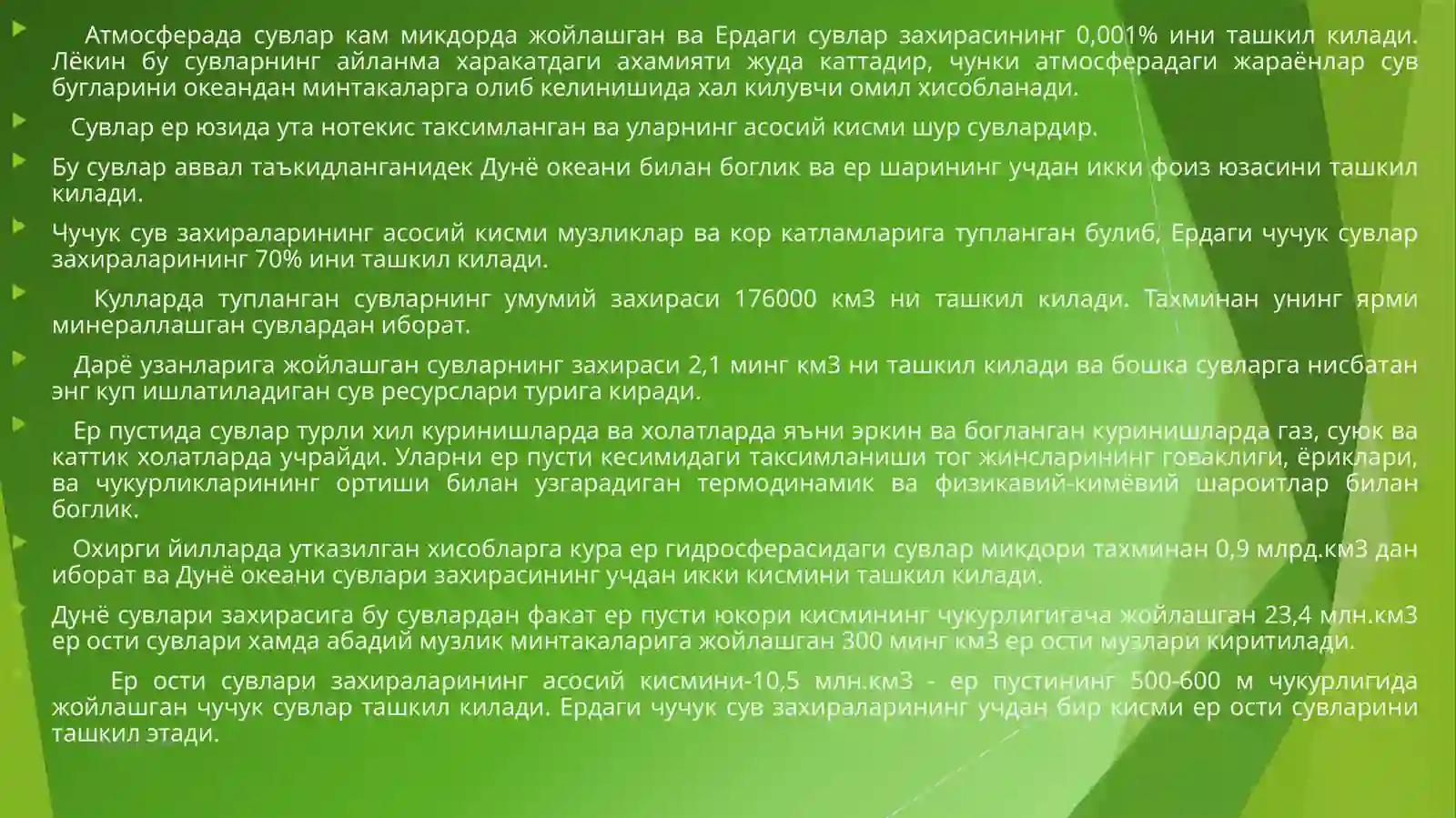 Атмосферада сувлар кам микдорда жойлашган ва Ердаги сувлар захирасининг 0,001% ини ташкил килади. Лёкин бу сувларнинг айланма харакатдаги ахамияти жуда каттадир, чунки атмосферадаги жараёнлар сув бугларини океандан минтакаларга олиб келинишида хал килувчи омил хисобланади.

Сувлар ер юзида ута нотекис таксимланган ва уларнинг асосий кисми шур сувлардир.

Бу сувлар аввал таъкидланганидек Дунё океани билан боглик ва ер шарининг учдан икки фоиз юзасини ташкил килади.

Чучук сув захираларининг асосий кисми музликлар ва кор катламларига тупланган булиб, Ердаги чучук сувлар захираларининг 70% ини ташкил килади.

Кулларда тупланган сувларнинг умумий захираси 176000 км3 ни ташкил килади. Тахминан унинг ярми минераллашган сувлардан иборат.

Дарё узанларига жойлашган сувларнинг захираси 2,1 минг км3 ни ташкил килади ва бошка сувларга нисбатан энг куп ишлатиладиган сув ресурслари турига киради.

Ер пустида сувлар турли хил куринишларда ва холатларда яъни эркин ва богланган куринишларда газ, суюк ва каттик холатларда учрайди. Уларни ер пусти кесимидаги таксимланиши тог жинсларининг говаклиги, ёриклари, ва чукурликларининг ортиши билан узгарадиган термодинамик ва физикавий-кимёвий шароитлар билан боглик.

Охирги йилларда утказилган хисобларга кура ер гидросферасидаги сувлар микдори тахминан 0,9 млрд.км3 дан иборат ва Дунё океани сувлари захирасининг учдан икки кисмини ташкил килади.

Дунё сувлари захирасига бу сувлардан факат ер пусти юкори кисмининг чукурлигигача жойлашган 23,4 млн.км3 ер ости сувлари хамда абадий музлик минтакаларига жойлашган 300 минг км3 ер ости музлари киритилади.

Ер ости сувлари захираларининг асосий кисмини-10,5 млн.км3 - ер пустининг 500-600 м чукурлигида жойлашган чучук сувлар ташкил килади. Ердаги чучук сув захираларининг учдан бир кисми ер ости сувларини ташкил этади.